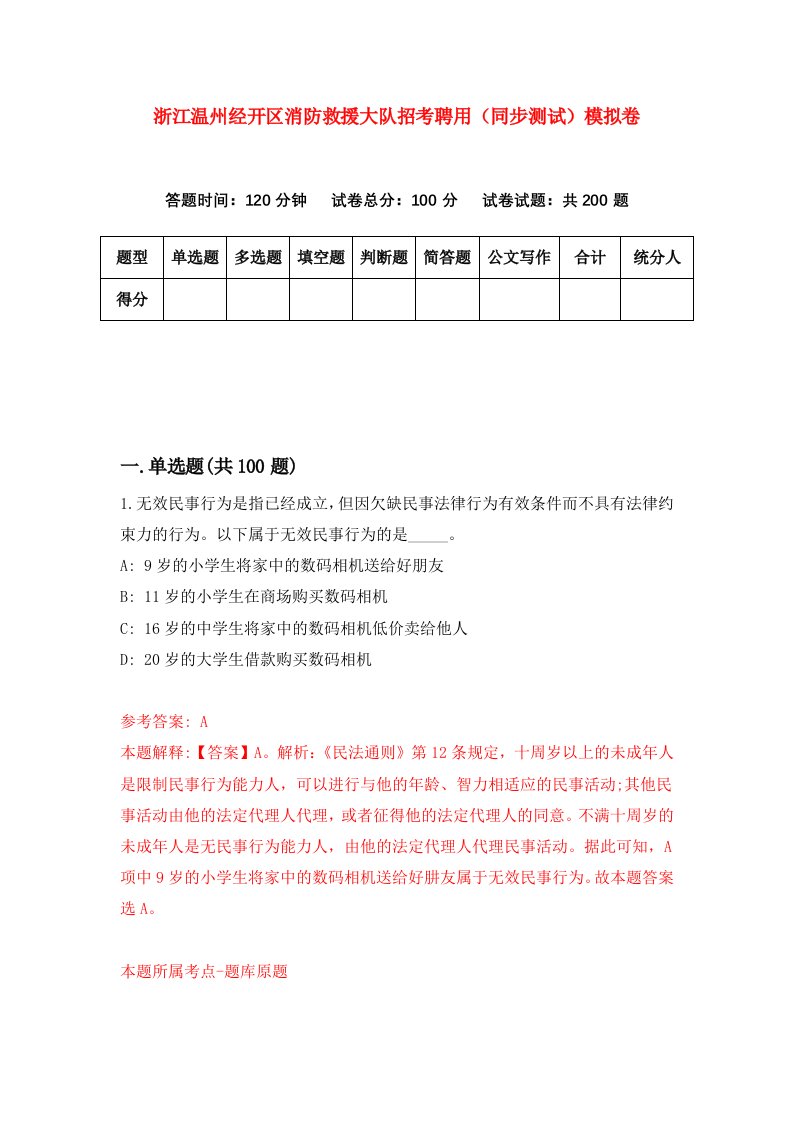 浙江温州经开区消防救援大队招考聘用（同步测试）模拟卷

答题时间：120 分钟　试卷总分：100 分　试卷试题：共 200 题

| 题型 | 单选题 | 多选题 | 填空题 | 判断题 | 简答题 | 公文写作 | 合计 | 统分人 |
|---|---|---|---|---|---|---|---|---|
| 得分 | | | | | | | | |

一.单选题(共 100 题)

1.无效民事行为是指已经成立,但因欠缺民事法律行为有效条件而不具有法律约束力的行为。以下属于无效民事行为的是_____。

A: 9 岁的小学生将家中的数码相机送给好朋友

B: 11 岁的小学生在商场购买数码相机

C: 16 岁的中学生将家中的数码相机低价卖给他人

D: 20 岁的大学生借款购买数码相机

参考答案: A

本题解释:【答案】A。解析:《民法通则》第 12 条规定，十周岁以上的未成年人是限制民事行为能力人，可以进行与他的年龄、智力相适应的民事活动;其他民事活动由他的法定代理人代理，或者征得他的法定代理人的同意。不满十周岁的未成年人是无民事行为能力人，由他的法定代理人代理民事活动。据此可知，A 项中 9 岁的小学生将家中的数码相机送给好朋友属于无效民事行为。故本题答案选 A。

本题所属考点-题库原题